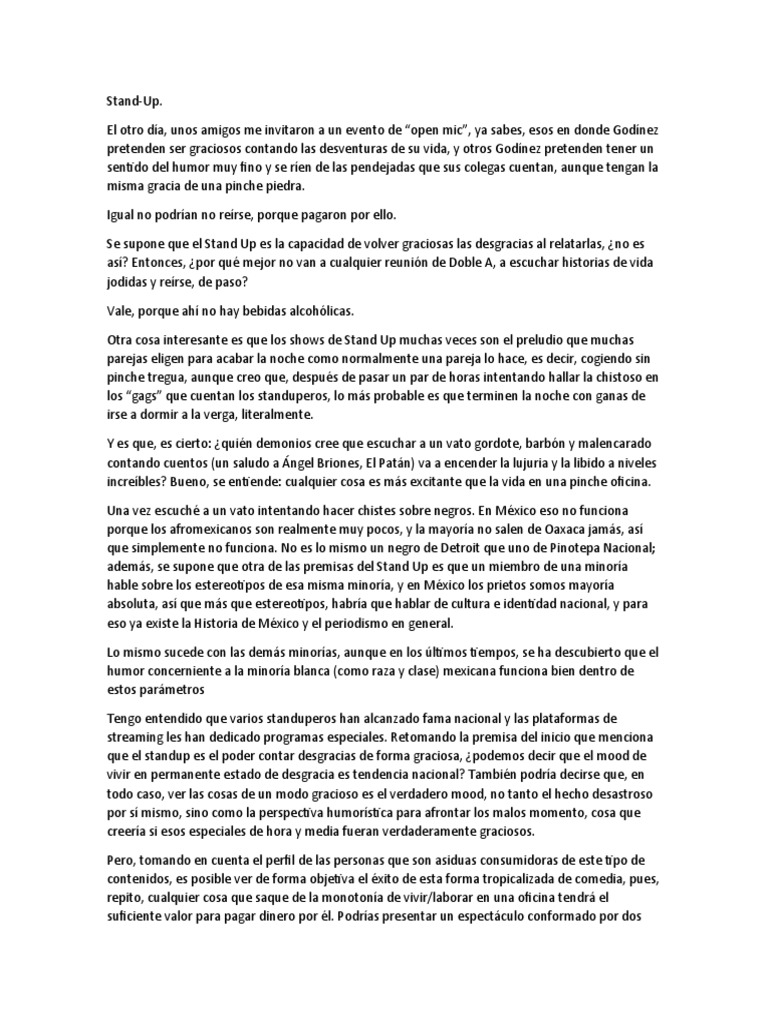 Stand-Up.

El otro día, unos amigos me invitaron a un evento de “open mic”, ya sabes, esos en donde Godínez pretenden ser graciosos contando las desventuras de su vida, y otros Godínez pretenden tener un sentido del humor muy fino y se ríen de las pendejadas que sus colegas cuentan, aunque tengan la misma gracia de una pinche piedra.

Igual no podrían no reírse, porque pagaron por ello.

Se supone que el Stand Up es la capacidad de volver graciosas las desgracias al relatarlas, ¿no es así? Entonces, ¿por qué mejor no van a cualquier reunión de Doble A, a escuchar historias de vida jodidas y reírse, de paso?

Vale, porque ahí no hay bebidas alcohólicas.

Otra cosa interesante es que los shows de Stand Up muchas veces son el preludio que muchas parejas eligen para acabar la noche como normalmente una pareja lo hace, es decir, cogiendo sin pinche tregua, aunque creo que, después de pasar un par de horas intentando hallar la chistoso en los “gags” que cuentan los standuperos, lo más probable es que terminen la noche con ganas de irse a dormir a la verga, literalmente.

Y es que, es cierto: ¿quién demonios cree que escuchar a un vato gordote, barbón y malencarado contando cuentos (un saludo a Ángel Briones, El Patán) va a encender la lujuria y la libido a niveles increíbles? Bueno, se entiende: cualquier cosa es más excitante que la vida en una pinche oficina.

Una vez escuché a un vato intentando hacer chistes sobre negros. En México eso no funciona porque los afromexicanos son realmente muy pocos, y la mayoría no salen de Oaxaca jamás, así que simplemente no funciona. No es lo mismo un negro de Detroit que uno de Pinotepa Nacional; además, se supone que otra de las premisas del Stand Up es que un miembro de una minoría hable sobre los estereotipos de esa misma minoría, y en México los prietos somos mayoría absoluta, así que más que estereotipos, habría que hablar de cultura e identidad nacional, y para eso ya existe la Historia de México y el periodismo en general.

Lo mismo sucede con las demás minorías, aunque en los últimos tiempos, se ha descubierto que el humor concerniente a la minoría blanca (como raza y clase) mexicana funciona bien dentro de estos parámetros

Tengo entendido que varios standuperos han alcanzado fama nacional y las plataformas de streaming les han dedicado programas especiales. Retomando la premisa del inicio que menciona que el standup es el poder contar desgracias de forma graciosa, ¿podemos decir que el mood de vivir en permanente estado de desgracia es tendencia nacional? También podría decirse que, en todo caso, ver las cosas de un modo gracioso es el verdadero mood, no tanto el hecho desastroso por sí mismo, sino como la perspectiva humorística para afrontar los malos momento, cosa que creería si esos especiales de hora y media fueran verdaderamente graciosos.

Pero, tomando en cuenta el perfil de las personas que son asiduas consumidoras de este tipo de contenidos, es posible ver de forma objetiva el éxito de esta forma tropicalizada de comedia, pues, repito, cualquier cosa que saque de la monotonía de vivir/laborar en una oficina tendrá el suficiente valor para pagar dinero por él. Podrías presentar un espectáculo conformado por dos